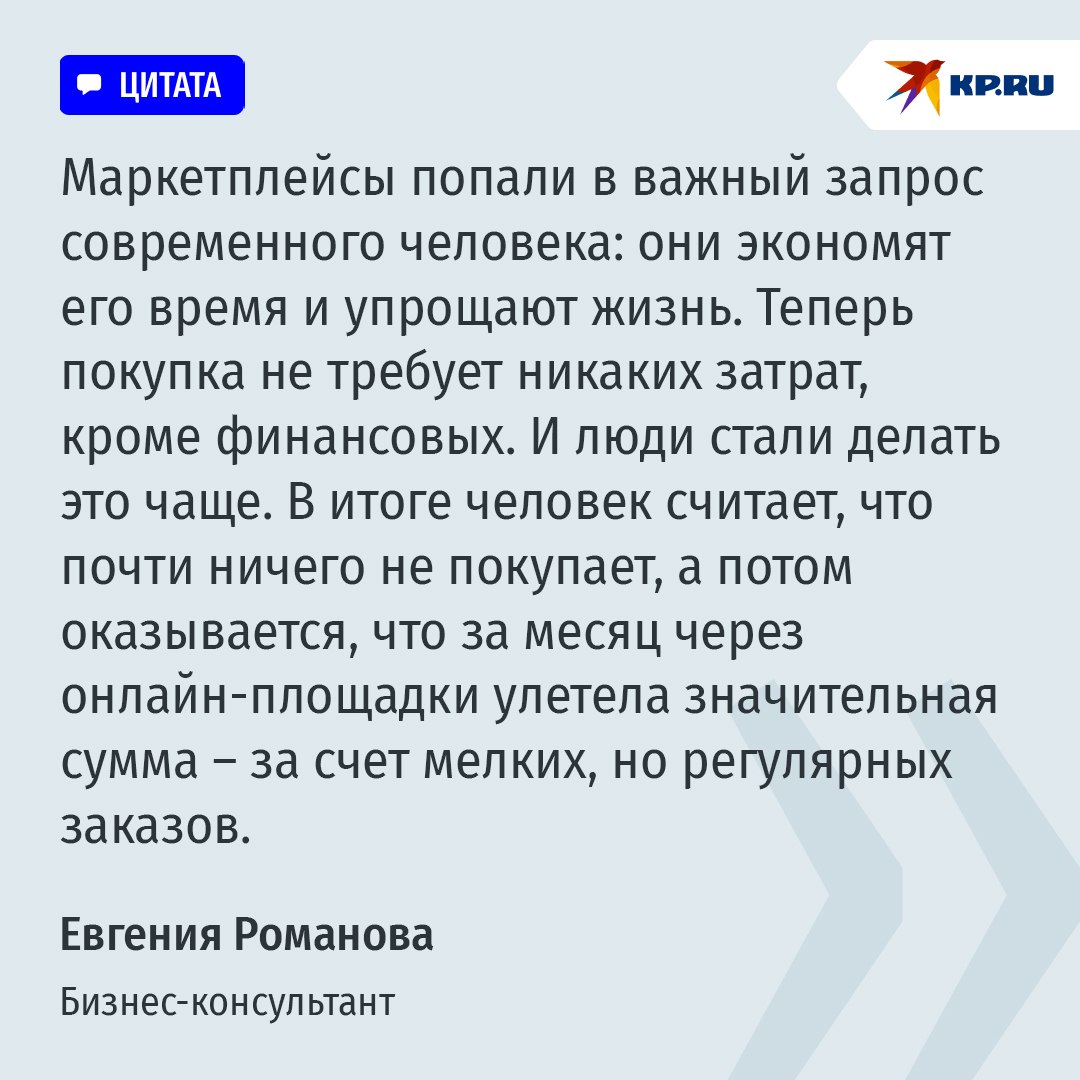 ЦИТАТА

KP.RU

Маркетплейсы попали в важный запрос современного человека: они экономят его время и упрощают жизнь. Теперь покупка не требует никаких затрат, кроме финансовых. И люди стали делать это чаще. В итоге человек считает, что почти ничего не покупает, а потом оказывается, что за месяц через онлайн-площадки улетела значительная сумма – за счет мелких, но регулярных заказов.

Евгения Романова

Бизнес-консультант